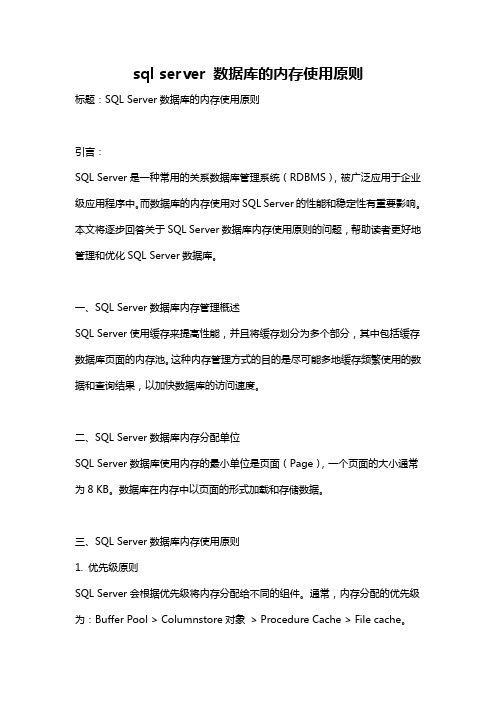 sql server 数据库的内存使用原则

标题：SQL Server 数据库的内存使用原则

引言：

SQL Server 是一种常用的关系数据库管理系统（RDBMS），被广泛应用于企业级应用程序中。而数据库的内存使用对 SQL Server 的性能和稳定性有重要影响。本文将逐步回答关于 SQL Server 数据库内存使用原则的问题，帮助读者更好地管理和优化 SQL Server 数据库。

一、SQL Server 数据库内存管理概述

SQL Server 使用缓存来提高性能，并且将缓存划分为多个部分，其中包括缓存数据库页面的内存池。这种内存管理方式的目的是尽可能多地缓存频繁使用的数据和查询结果，以加快数据库的访问速度。

二、SQL Server 数据库内存分配单位

SQL Server 数据库使用内存的最小单位是页面（Page），一个页面的大小通常为 8 KB。数据库在内存中以页面的形式加载和存储数据。

三、SQL Server 数据库内存使用原则

1. 优先级原则

SQL Server 会根据优先级将内存分配给不同的组件。通常，内存分配的优先级为：Buffer Pool > Columnstore 对象 > Procedure Cache > File cache。